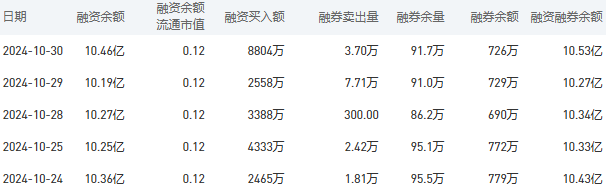 | 日期 | 融资余额 | 融资余额流通市值 | 融资买入额 | 融券卖出量 | 融券余量 | 融券余额 | 融资融券余额 |
|---|---|---|---|---|---|---|---|
| 2024-10-30 | 10.46亿 | 0.12 | 8804万 | 3.70万 | 91.7万 | 726万 | 10.53亿 |
| 2024-10-29 | 10.19亿 | 0.12 | 2558万 | 7.71万 | 91.0万 | 729万 | 10.27亿 |
| 2024-10-28 | 10.27亿 | 0.12 | 3388万 | 300.00 | 86.2万 | 690万 | 10.34亿 |
| 2024-10-25 | 10.25亿 | 0.12 | 4333万 | 2.42万 | 95.1万 | 772万 | 10.33亿 |
| 2024-10-24 | 10.36亿 | 0.12 | 2465万 | 1.81万 | 95.5万 | 779万 | 10.43亿 |